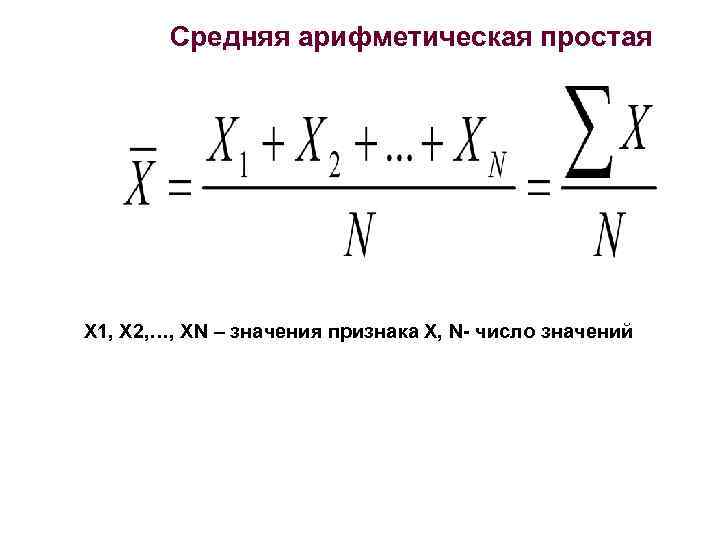 Средняя арифметическая простая

$\overline{X} = \frac{X_1 + X_2 + ... + X_N}{N} = \frac{\sum X}{N}$

X1, X2,…, XN – значения признака X, N- число значений